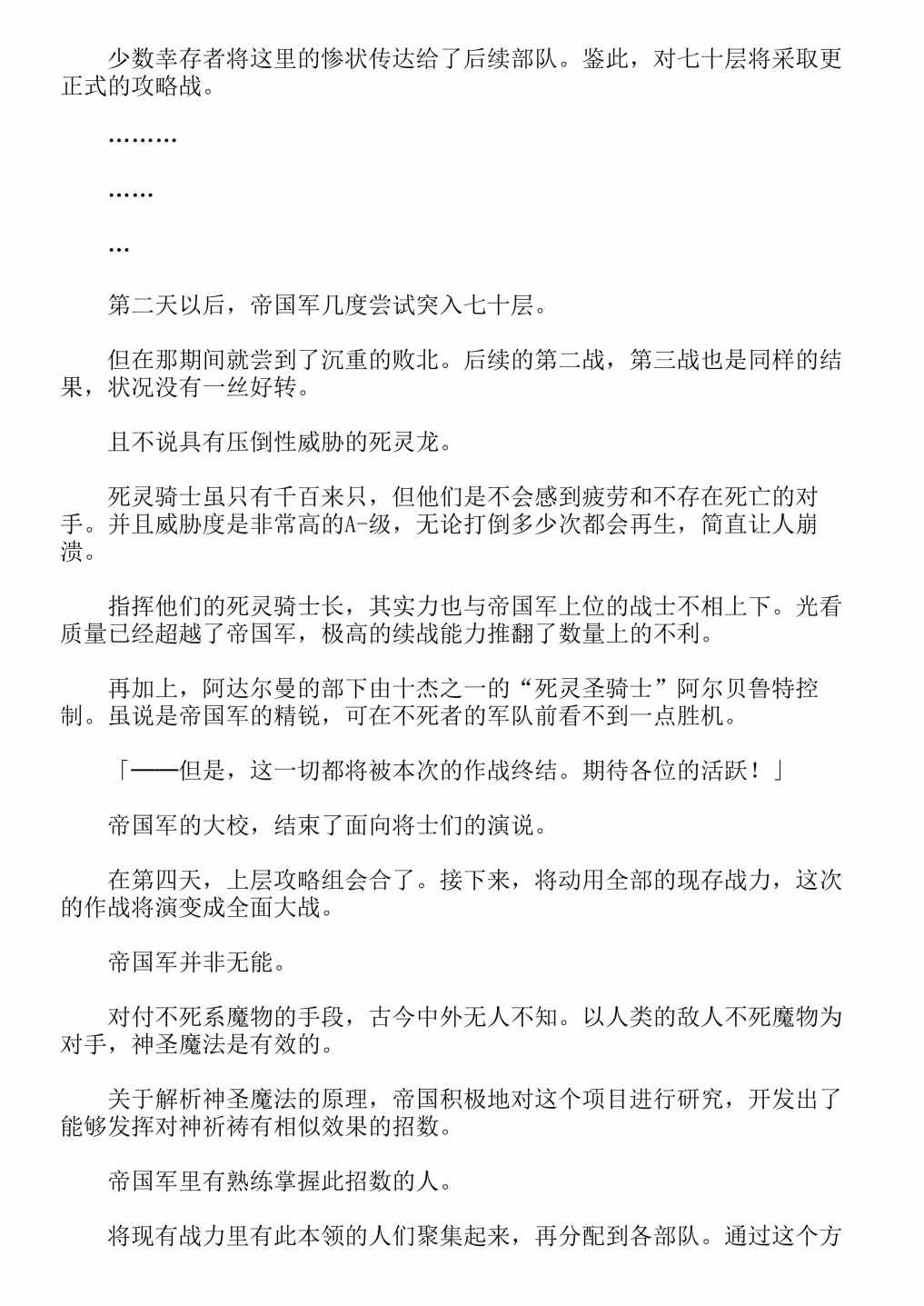 少数幸存者将这里的惨状传达给了后续部队。鉴此，对七十层将采取更正式的攻略战。

………

……

…

第二天以后，帝国军几度尝试突入七十层。

但在那期间就尝到了沉重的败北。后续的第二战，第三战也是同样的结果，状况没有一丝好转。

且不说具有压倒性威胁的死灵龙。

死灵骑士虽只有千百来只，但他们是不会感到疲劳和不存在死亡的对手。并且威胁度是非常高的A-级，无论打倒多少次都会再生，简直让人崩溃。

指挥他们的死灵骑士长，其实力也与帝国军上位的战士不相上下。光看质量已经超越了帝国军，极高的续战能力推翻了数量上的不利。

再加上，阿达尔曼的部下由十杰之一的“死灵圣骑士”阿尔贝鲁特控制。虽说是帝国军的精锐，可在不死者的军队前看不到一点胜机。

「——但是，这一切都将被本次的作战终结。期待各位的活跃！」

帝国军的大校，结束了面向将士们的演说。

在第四天，上层攻略组会合了。接下来，将动用全部的现存战力，这次的作战将演变成全面大战。

帝国军并非无能。

对付不死系魔物的手段，古今中外无人不知。以人类的敌人不死魔物为对手，神圣魔法是有效的。

关于解析神圣魔法的原理，帝国积极地对这个项目进行研究，开发出了能够发挥对神祈祷有相似效果的招数。

帝国军里有熟练掌握此招数的人。

将现有战力里有此本领的人们聚集起来，再分配到各部队。通过这个方